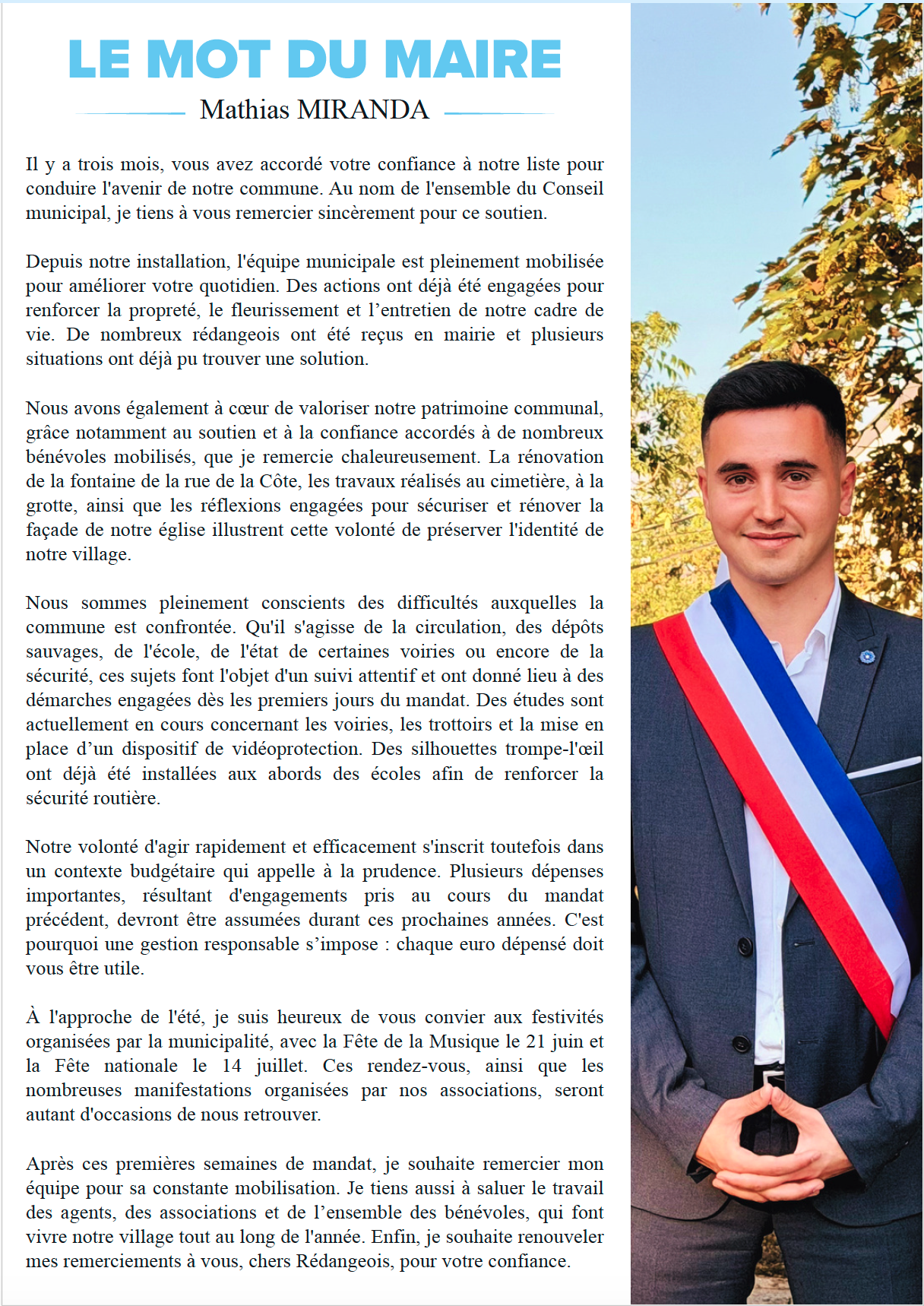 LE MOT DU MAIRE

Mathias MIRANDA

Il y a trois mois, vous avez accordé votre confiance à notre liste pour conduire l'avenir de notre commune. Au nom de l'ensemble du Conseil municipal, je tiens à vous remercier sincèrement pour ce soutien.

Depuis notre installation, l'équipe municipale est pleinement mobilisée pour améliorer votre quotidien. Des actions ont déjà été engagées pour renforcer la propreté, le fleurissement et l'entretien de notre cadre de vie. De nombreux rédangeois ont été reçus en mairie et plusieurs situations ont déjà pu trouver une solution.

Nous avons également à cœur de valoriser notre patrimoine communal, grâce notamment au soutien et à la confiance accordés à de nombreux bénévoles mobilisés, que je remercie chaleureusement. La rénovation de la fontaine de la rue de la Côte, les travaux réalisés au cimetière, à la grotte, ainsi que les réflexions engagées pour sécuriser et rénover la façade de notre église illustrent cette volonté de préserver l'identité de notre village.

Nous sommes pleinement conscients des difficultés auxquelles la commune est confrontée. Qu'il s'agisse de la circulation, des dépôts sauvages, de l'école, de l'état de certaines voiries ou encore de la sécurité, ces sujets font l'objet d'un suivi attentif et ont donné lieu à des démarches engagées dès les premiers jours du mandat. Des études sont actuellement en cours concernant les voiries, les trottoirs et la mise en place d'un dispositif de vidéoprotection. Des silhouettes trompe-l'œil ont déjà été installées aux abords des écoles afin de renforcer la sécurité routière.

Notre volonté d'agir rapidement et efficacement s'inscrit toutefois dans un contexte budgétaire qui appelle à la prudence. Plusieurs dépenses importantes, résultant d'engagements pris au cours du mandat précédent, devront être assumées durant ces prochaines années. C'est pourquoi une gestion responsable s'impose : chaque euro dépensé doit vous être utile.

À l'approche de l'été, je suis heureux de vous convier aux festivités organisées par la municipalité, avec la Fête de la Musique le 21 juin et la Fête nationale le 14 juillet. Ces rendez-vous, ainsi que les nombreuses manifestations organisées par nos associations, seront autant d'occasions de nous retrouver.

Après ces premières semaines de mandat, je souhaite remercier mon équipe pour sa constante mobilisation. Je tiens aussi à saluer le travail des agents, des associations et de l'ensemble des bénévoles, qui font vivre notre village tout au long de l'année. Enfin, je souhaite renouveler mes remerciements à vous, chers Rédangeois, pour votre confiance.